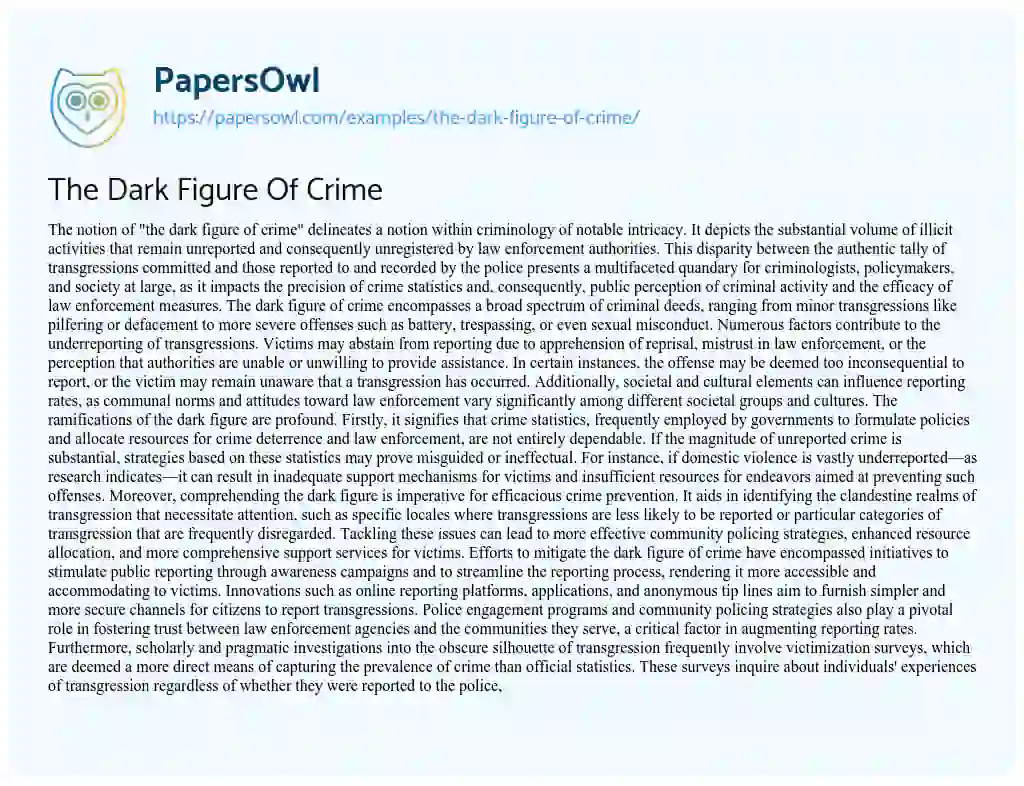 PapersOwl

https://papersowl.com/examples/the-dark-figure-of-crime/

The Dark Figure Of Crime

The notion of "the dark figure of crime" delineates a notion within criminology of notable intricacy. It depicts the substantial volume of illicit activities that remain unreported and consequently unregistered by law enforcement authorities. This disparity between the authentic tally of transgressions committed and those reported to and recorded by the police presents a multifaceted quandary for criminologists, policymakers, and society at large, as it impacts the precision of crime statistics and, consequently, public perception of criminal activity and the efficacy of law enforcement measures. The dark figure of crime encompasses a broad spectrum of criminal deeds, ranging from minor transgressions like pilfering or defacement to more severe offenses such as battery, trespassing, or even sexual misconduct. Numerous factors contribute to the underreporting of transgressions. Victims may abstain from reporting due to apprehension of reprisal, mistrust in law enforcement, or the perception that authorities are unable or unwilling to provide assistance. In certain instances, the offense may be deemed too inconsequential to report, or the victim may remain unaware that a transgression has occurred. Additionally, societal and cultural elements can influence reporting rates, as communal norms and attitudes toward law enforcement vary significantly among different societal groups and cultures. The ramifications of the dark figure are profound. Firstly, it signifies that crime statistics, frequently employed by governments to formulate policies and allocate resources for crime deterrence and law enforcement, are not entirely dependable. If the magnitude of unreported crime is substantial, strategies based on these statistics may prove misguided or ineffectual. For instance, if domestic violence is vastly underreported—as research indicates—it can result in inadequate support mechanisms for victims and insufficient resources for endeavors aimed at preventing such offenses. Moreover, comprehending the dark figure is imperative for efficacious crime prevention. It aids in identifying the clandestine realms of transgression that necessitate attention, such as specific locales where transgressions are less likely to be reported or particular categories of transgression that are frequently disregarded. Tackling these issues can lead to more effective community policing strategies, enhanced resource allocation, and more comprehensive support services for victims. Efforts to mitigate the dark figure of crime have encompassed initiatives to stimulate public reporting through awareness campaigns and to streamline the reporting process, rendering it more accessible and accommodating to victims. Innovations such as online reporting platforms, applications, and anonymous tip lines aim to furnish simpler and more secure channels for citizens to report transgressions. Police engagement programs and community policing strategies also play a pivotal role in fostering trust between law enforcement agencies and the communities they serve, a critical factor in augmenting reporting rates. Furthermore, scholarly and pragmatic investigations into the obscure silhouette of transgression frequently involve victimization surveys, which are deemed a more direct means of capturing the prevalence of crime than official statistics. These surveys inquire about individuals' experiences of transgression regardless of whether they were reported to the police,